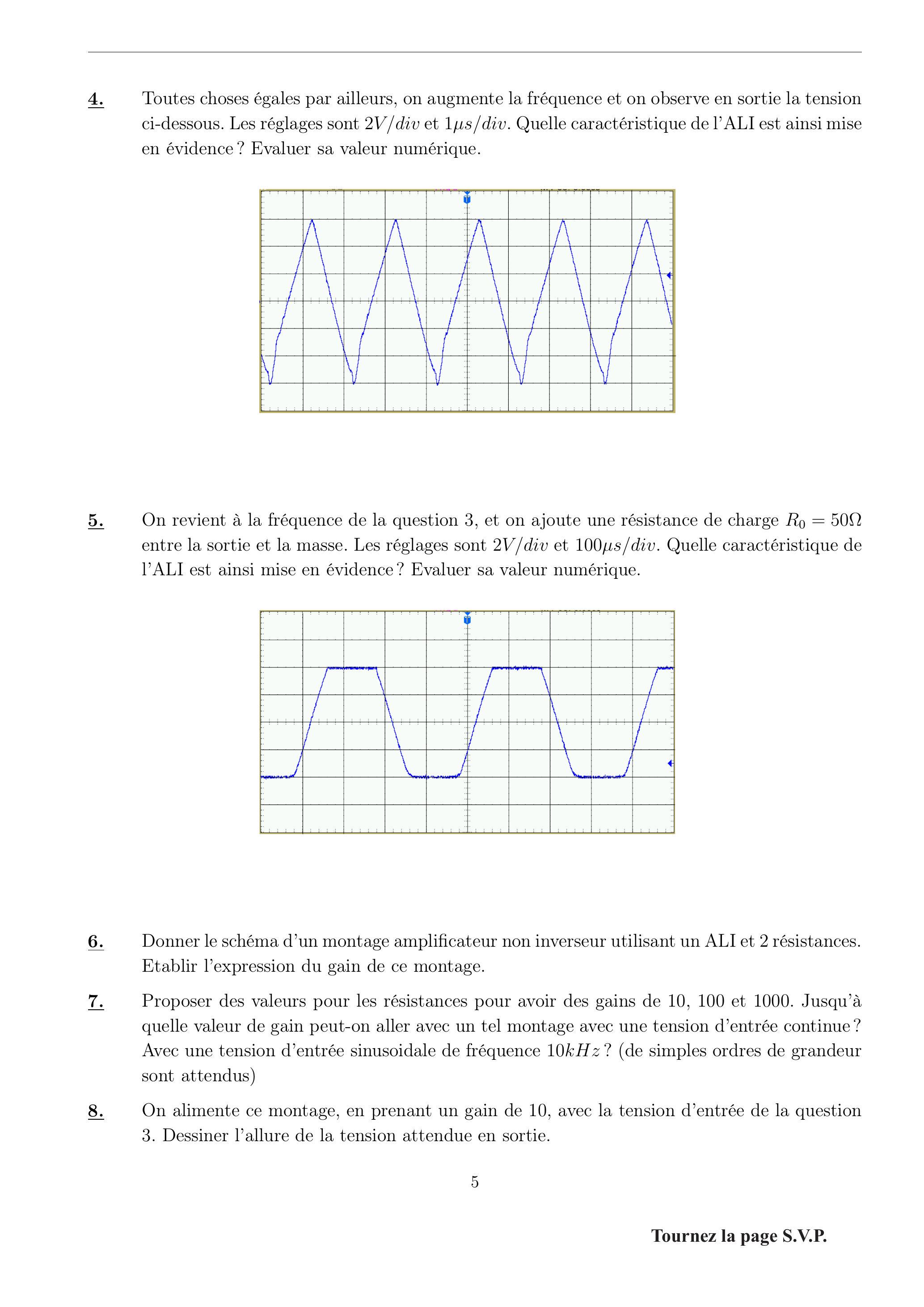 4. Toutes choses égales par ailleurs, on augmente la fréquence et on observe en sortie la tension ci-dessous. Les réglages sont $2V/div$ et $1\mu s/div$. Quelle caractéristique de l'ALI est ainsi mise en évidence ? Evaluer sa valeur numérique.

5. On revient à la fréquence de la question 3, et on ajoute une résistance de charge $R_0 = 50\Omega$ entre la sortie et la masse. Les réglages sont $2V/div$ et $100\mu s/div$. Quelle caractéristique de l'ALI est ainsi mise en évidence ? Evaluer sa valeur numérique.

6. Donner le schéma d'un montage amplificateur non inverseur utilisant un ALI et 2 résistances. Etablir l'expression du gain de ce montage.

7. Proposer des valeurs pour les résistances pour avoir des gains de 10, 100 et 1000. Jusqu'à quelle valeur de gain peut-on aller avec un tel montage avec une tension d'entrée continue ? Avec une tension d'entrée sinusoidale de fréquence $10kHz$ ? (de simples ordres de grandeur sont attendus)

8. On alimente ce montage, en prenant un gain de 10, avec la tension d'entrée de la question 3. Dessiner l'allure de la tension attendue en sortie.

5

Tournez la page S.V.P.